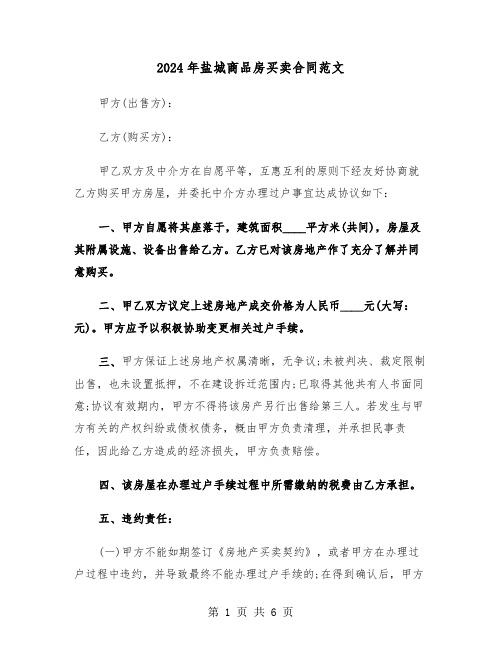 2024年盐城商品房买卖合同范文

甲方(出售方)：

乙方(购买方)：

甲乙双方及中介方在自愿平等，互惠互利的原则下经友好协商就乙方购买甲方房屋，并委托中介方办理过户事宜达成协议如下：

一、甲方自愿将其座落于，建筑面积____平方米(共同)，房屋及其附属设施、设备出售给乙方。乙方已对该房地产作了充分了解并同意购买。

二、甲乙双方议定上述房地产成交价格为人民币____元(大写：元)。甲方应予以积极协助变更相关过户手续。

三、甲方保证上述房地产权属清晰，无争议;未被判决、裁定限制出售，也未设置抵押，不在建设拆迁范围内;已取得其他共有人书面同意;协议有效期内，甲方不得将该房产另行出售给第三人。若发生与甲方有关的产权纠纷或债权债务，概由甲方负责清理，并承担民事责任，因此给乙方造成的经济损失，甲方负责赔偿。

四、该房屋在办理过户手续过程中所需缴纳的税费由乙方承担。

五、违约责任：

(一)甲方不能如期签订《房地产买卖契约》，或者甲方在办理过户过程中违约，并导致最终不能办理过户手续的;在得到确认后，甲方

第 1 页 共 6 页